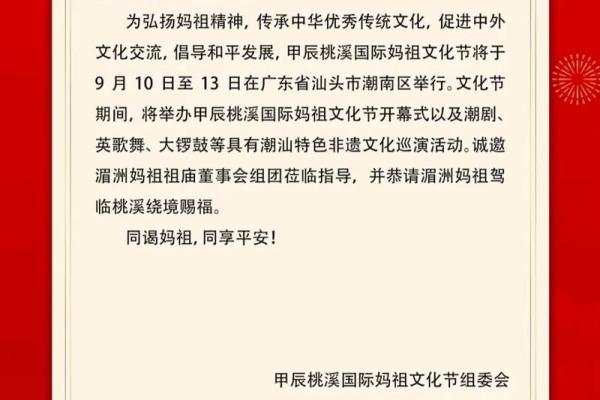 为弘扬妈祖精神，传承中华优秀传统文化，促进中外文化交流，倡导和平发展，甲辰桃溪国际妈祖文化节将于9月10日至13日在广东省汕头市潮南区举行。文化节期间，将举办甲辰桃溪国际妈祖文化节开幕式以及潮剧、英歌舞、大锣鼓等具有潮汕特色非遗文化巡演活动。诚邀湄洲妈祖祖庙董事会组团莅临指导，并恭请湄洲妈祖驾临桃溪绕境赐福。

同谒妈祖，同享平安！

甲辰桃溪国际妈祖文化节组委会